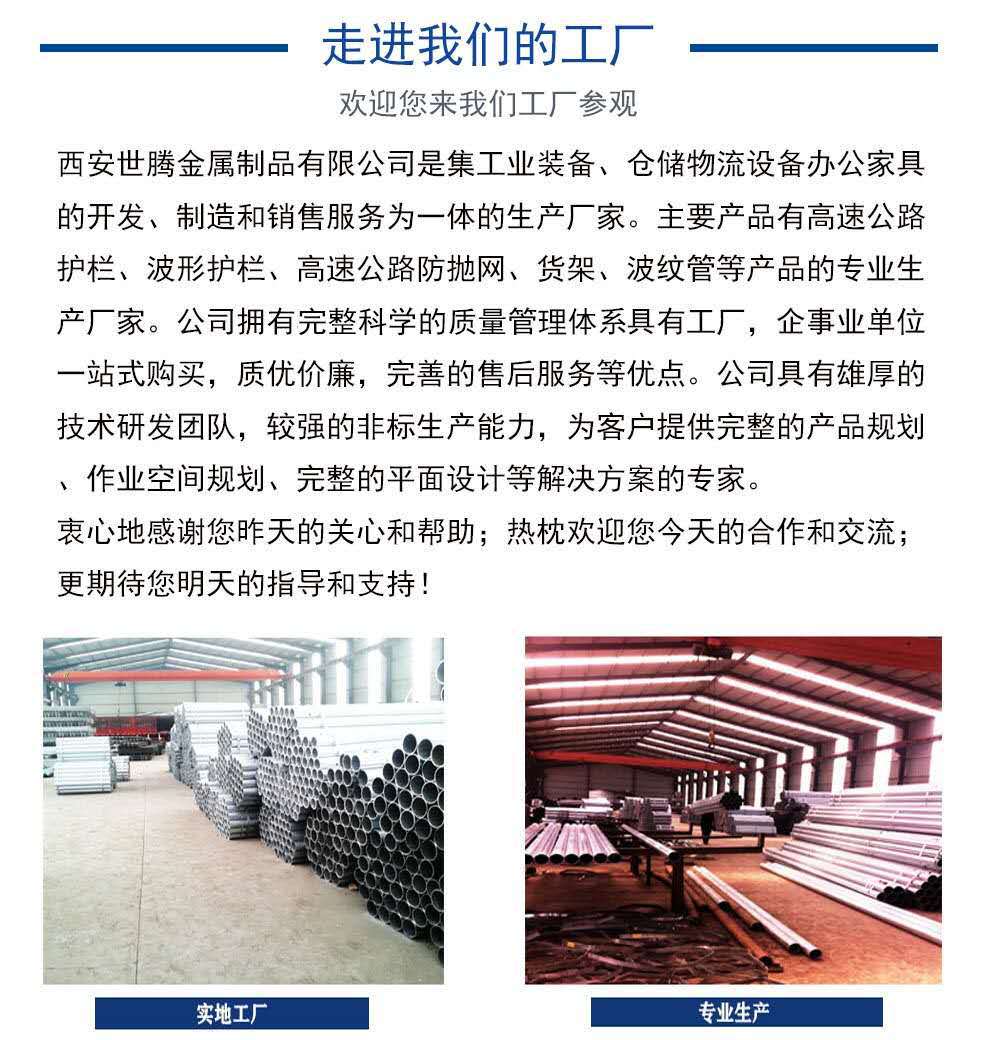 走进我们的工厂

欢迎您来我们工厂参观

西安世腾金属制品有限公司是集工业装备、仓储物流设备办公家具的开发、制造和销售服务为一体的生产厂家。主要产品有高速公路护栏、波形护栏、高速公路防抛网、货架、波纹管等产品的专业生产厂家。公司拥有完整科学的质量管理体系具有工厂，企事业单位一站式购买，质优价廉，完善的售后服务等优点。公司具有雄厚的技术研发团队，较强的非标生产能力，为客户提供完整的产品规划、作业空间规划、完整的平面设计等解决方案的专家。

衷心地感谢您昨天的关心和帮助；热枕欢迎您今天的合作和交流；更期待您明天的指导和支持！

实地工厂

专业生产